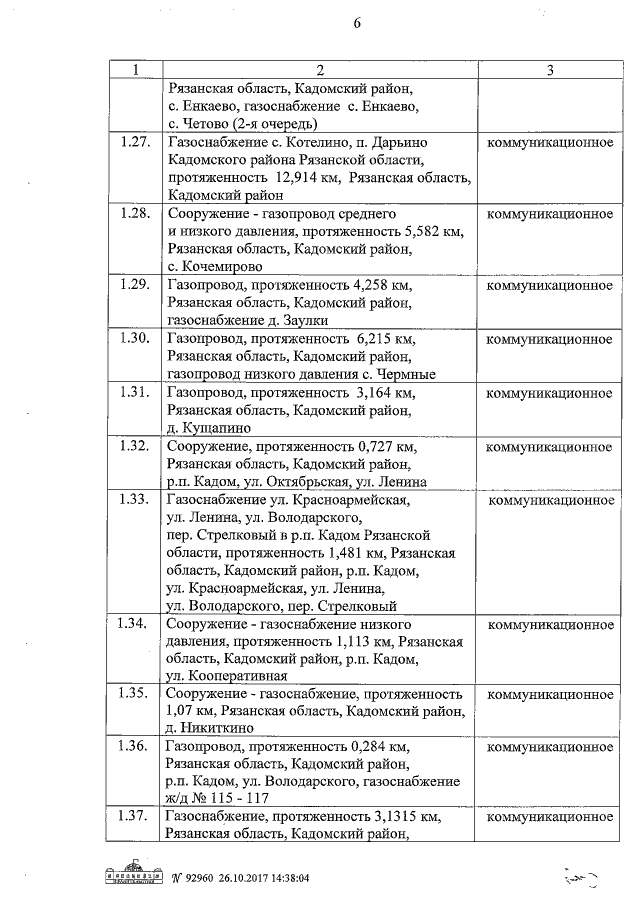 6

| 1 | 2 | 3 |
|---|---|---|
| | Рязанская область, Кадомский район, с. Енкаево, газоснабжение с. Енкаево, с. Четово (2-я очередь) | |
| 1.27. | Газоснабжение с. Котелино, п. Дарьино Кадомского района Рязанской области, протяженность 12,914 км, Рязанская область, Кадомский район | коммуникационное |
| 1.28. | Сооружение - газопровод среднего и низкого давления, протяженность 5,582 км, Рязанская область, Кадомский район, с. Кочемирово | коммуникационное |
| 1.29. | Газопровод, протяженность 4,258 км, Рязанская область, Кадомский район, газоснабжение д. Заулки | коммуникационное |
| 1.30. | Газопровод, протяженность 6,215 км, Рязанская область, Кадомский район, газопровод низкого давления с. Чермные | коммуникационное |
| 1.31. | Газопровод, протяженность 3,164 км, Рязанская область, Кадомский район, д. Кущапино | коммуникационное |
| 1.32. | Сооружение, протяженность 0,727 км, Рязанская область, Кадомский район, р.п. Кадом, ул. Октябрьская, ул. Ленина | коммуникационное |
| 1.33. | Газоснабжение ул. Красноармейская, ул. Ленина, ул. Володарского, пер. Стрелковый в р.п. Кадом Рязанской области, протяженность 1,481 км, Рязанская область, Кадомский район, р.п. Кадом, ул. Красноармейская, ул. Ленина, ул. Володарского, пер. Стрелковый | коммуникационное |
| 1.34. | Сооружение - газоснабжение низкого давления, протяженность 1,113 км, Рязанская область, Кадомский район, р.п. Кадом, ул. Кооперативная | коммуникационное |
| 1.35. | Сооружение - газоснабжение, протяженность 1,07 км, Рязанская область, Кадомский район, д. Никиткино | коммуникационное |
| 1.36. | Газопровод, протяженность 0,284 км, Рязанская область, Кадомский район, р.п. Кадом, ул. Володарского, газоснабжение ж/д № 115 - 117 | коммуникационное |
| 1.37. | Газоснабжение, протяженность 3,1315 км, Рязанская область, Кадомский район, | коммуникационное |

№ 92960 26.10.2017 14:38:04